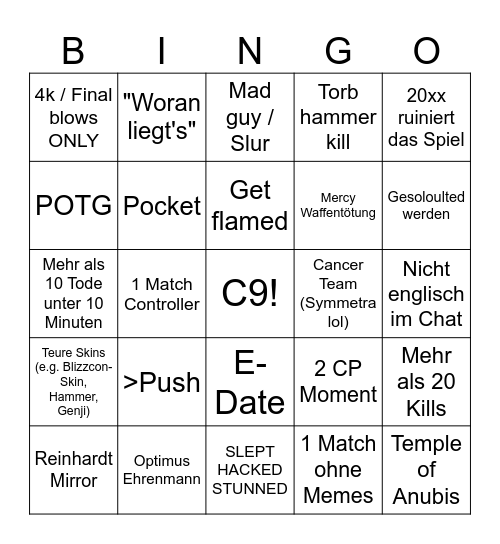 | B | I | N | G | O |
|---|---|---|---|---|
| 4k / Final blows ONLY | "Woran liegt's" | Mad guy / Slur | Torb hammer kill | 20xx ruiniert das Spiel |
| POTG | Pocket | Get flamed | Mercy Waffentötung | Gesoloulted werden |
| Mehr als 10 Tode unter 10 Minuten | 1 Match Controller | C9! | Cancer Team (Symmetra lol) | Nicht englisch im Chat |
| Teure Skins (e.g. Blizzcon-Skin, Hammer, Genji) | >Push | E-Date | 2 CP Moment | Mehr als 20 Kills |
| Reinhardt Mirror | Optimus Ehrenmann | SLEPT HACKED STUNNED | 1 Match ohne Memes | Temple of Anubis |